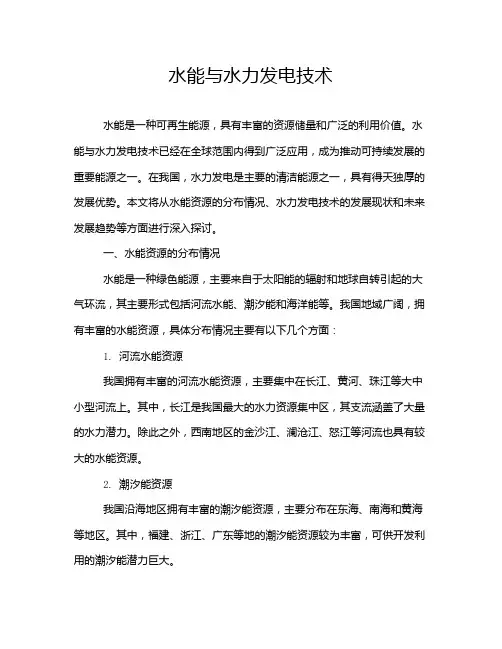 水能与水力发电技术

水能是一种可再生能源，具有丰富的资源储量和广泛的利用价值。水能与水力发电技术已经在全球范围内得到广泛应用，成为推动可持续发展的重要能源之一。在我国，水力发电是主要的清洁能源之一，具有得天独厚的发展优势。本文将从水能资源的分布情况、水力发电技术的发展现状和未来发展趋势等方面进行深入探讨。

一、水能资源的分布情况

水能是一种绿色能源，主要来自于太阳能的辐射和地球自转引起的大气环流，其主要形式包括河流水能、潮汐能和海洋能等。我国地域广阔，拥有丰富的水能资源，具体分布情况主要有以下几个方面：

1. 河流水能资源

我国拥有丰富的河流水能资源，主要集中在长江、黄河、珠江等大中小型河流上。其中，长江是我国最大的水力资源集中区，其支流涵盖了大量的水力潜力。除此之外，西南地区的金沙江、澜沧江、怒江等河流也具有较大的水能资源。

2. 潮汐能资源

我国沿海地区拥有丰富的潮汐能资源，主要分布在东海、南海和黄海等地区。其中，福建、浙江、广东等地的潮汐能资源较为丰富，可供开发利用的潮汐能潜力巨大。